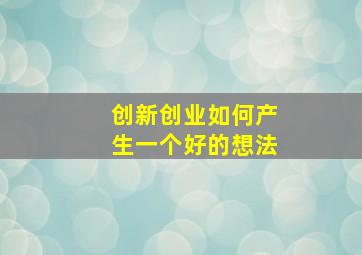 创新创业如何产生一个好的想法